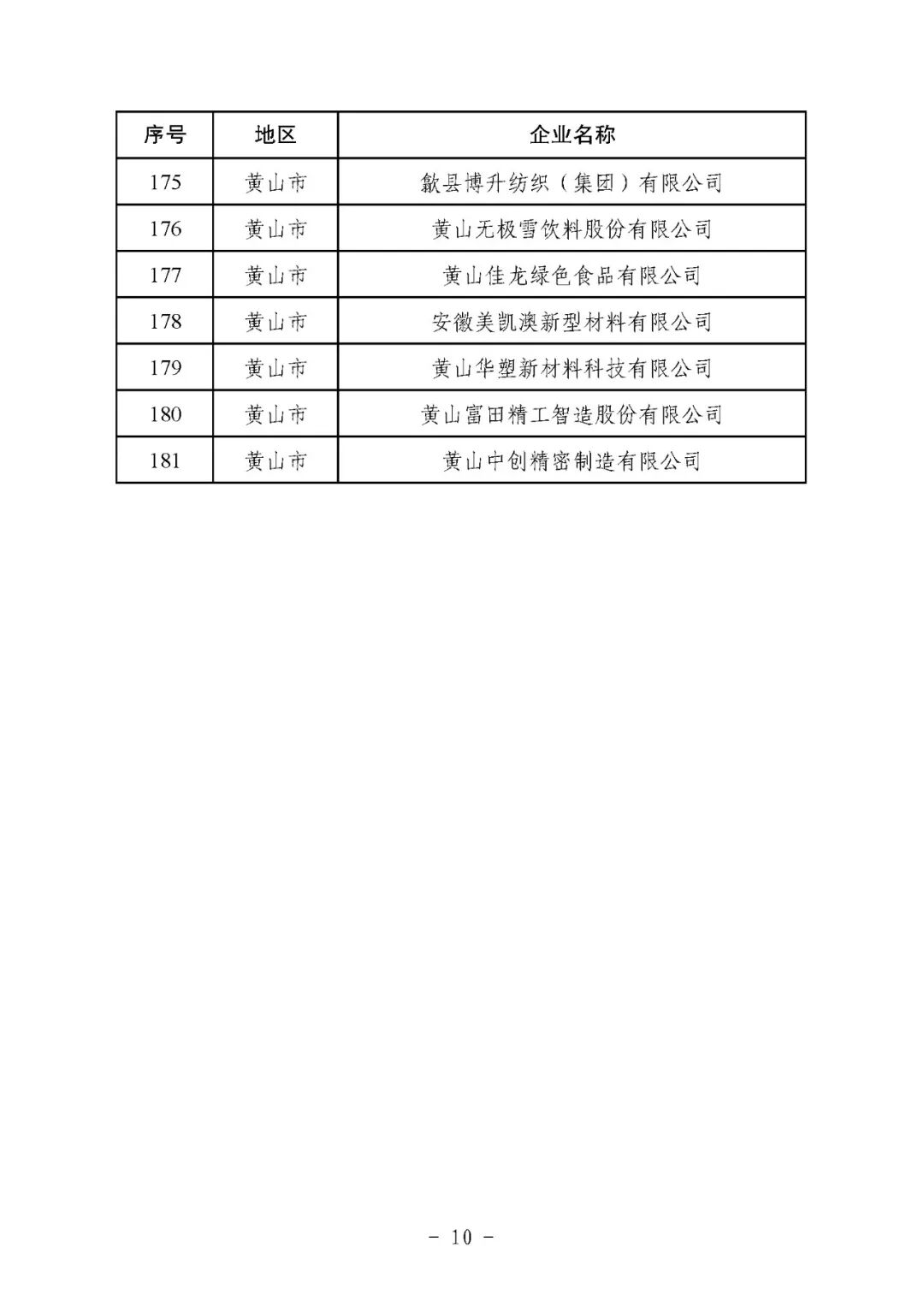 | 序号 | 地区 | 企业名称 |
|---|---|---|
| 175 | 黄山市 | 歙县博升纺织（集团）有限公司 |
| 176 | 黄山市 | 黄山无极雪饮料股份有限公司 |
| 177 | 黄山市 | 黄山佳龙绿色食品有限公司 |
| 178 | 黄山市 | 安徽美凯澳新型材料有限公司 |
| 179 | 黄山市 | 黄山华塑新材料科技有限公司 |
| 180 | 黄山市 | 黄山富田精工智造股份有限公司 |
| 181 | 黄山市 | 黄山中创精密制造有限公司 |

- 10 -